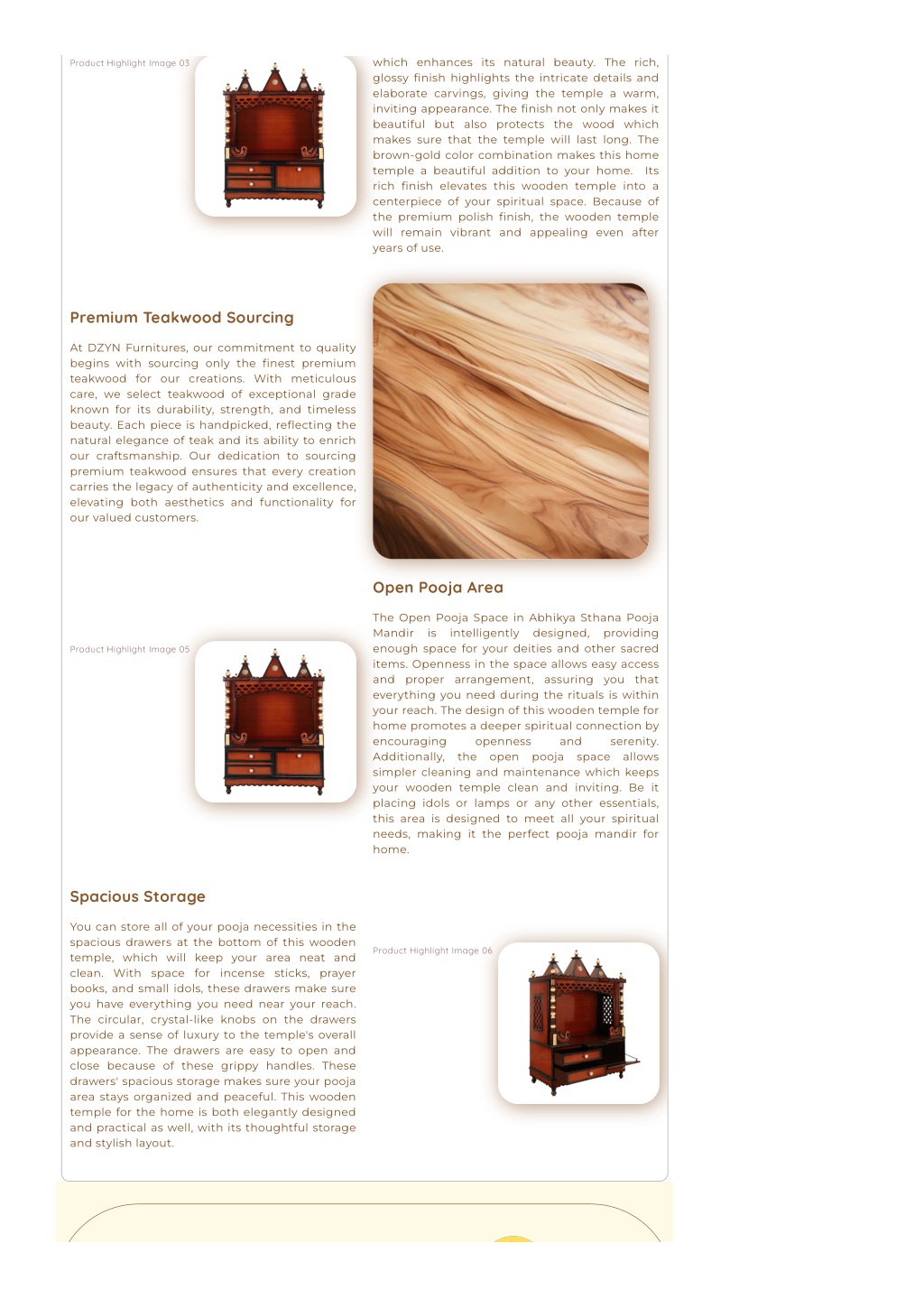 Product Highlight Image 03

which enhances its natural beauty. The rich, glossy finish highlights the intricate details and elaborate carvings, giving the temple a warm, inviting appearance. The finish not only makes it beautiful but also protects the wood which makes sure that the temple will last long. The brown-gold color combination makes this home temple a beautiful addition to your home. Its rich finish elevates this wooden temple into a centerpiece of your spiritual space. Because of the premium polish finish, the wooden temple will remain vibrant and appealing even after years of use.

Premium Teakwood Sourcing

At DZYN Furnitures, our commitment to quality begins with sourcing only the finest premium teakwood for our creations. With meticulous care, we select teakwood of exceptional grade known for its durability, strength, and timeless beauty. Each piece is handpicked, reflecting the natural elegance of teak and its ability to enrich our craftsmanship. Our dedication to sourcing premium teakwood ensures that every creation carries the legacy of authenticity and excellence, elevating both aesthetics and functionality for our valued customers.

Open Pooja Area

The Open Pooja Space in Abhikya Sthana Pooja Mandir is intelligently designed, providing enough space for your deities and other sacred items. Openness in the space allows easy access and proper arrangement, assuring you that everything you need during the rituals is within your reach. The design of this wooden temple for home promotes a deeper spiritual connection by encouraging openness and serenity. Additionally, the open pooja space allows simpler cleaning and maintenance which keeps your wooden temple clean and inviting. Be it placing idols or lamps or any other essentials, this area is designed to meet all your spiritual needs, making it the perfect pooja mandir for home.

Product Highlight Image 05

Spacious Storage

You can store all of your pooja necessities in the spacious drawers at the bottom of this wooden temple, which will keep your area neat and clean. With space for incense sticks, prayer books, and small idols, these drawers make sure you have everything you need near your reach. The circular, crystal-like knobs on the drawers provide a sense of luxury to the temple's overall appearance. The drawers are easy to open and close because of these grippy handles. These drawers' spacious storage makes sure your pooja area stays organized and peaceful. This wooden temple for the home is both elegantly designed and practical as well, with its thoughtful storage and stylish layout.

Product Highlight Image 06